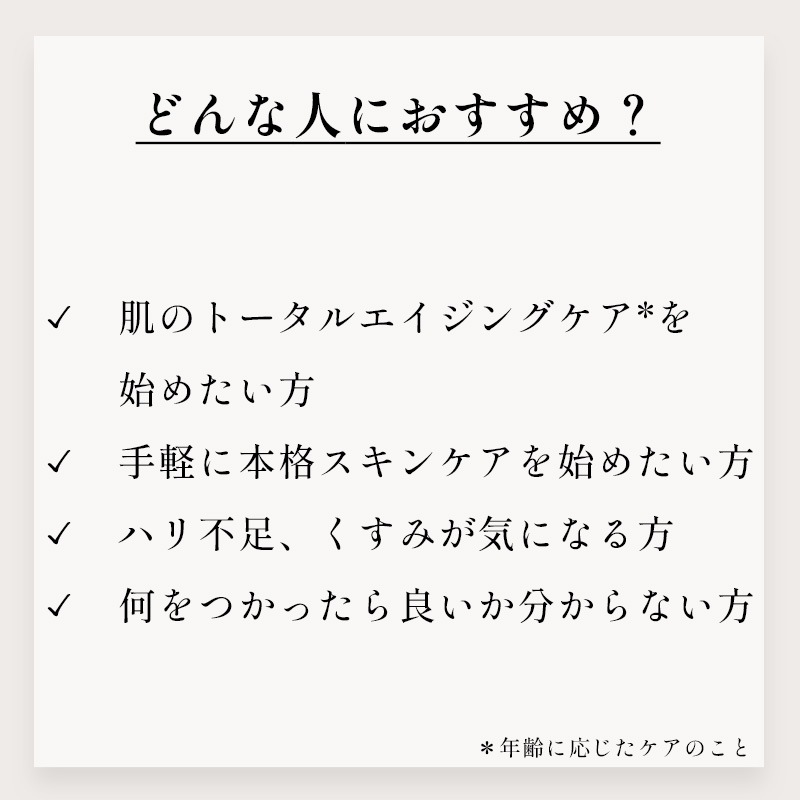 どんな人におすすめ？

✓ 肌のトータルエイジングケア*を始めたい方

✓ 手軽に本格スキンケアを始めたい方

✓ ハリ不足、くすみが気になる方

✓ 何をつかったら良いか分からない方

＊年齢に応じたケアのこと